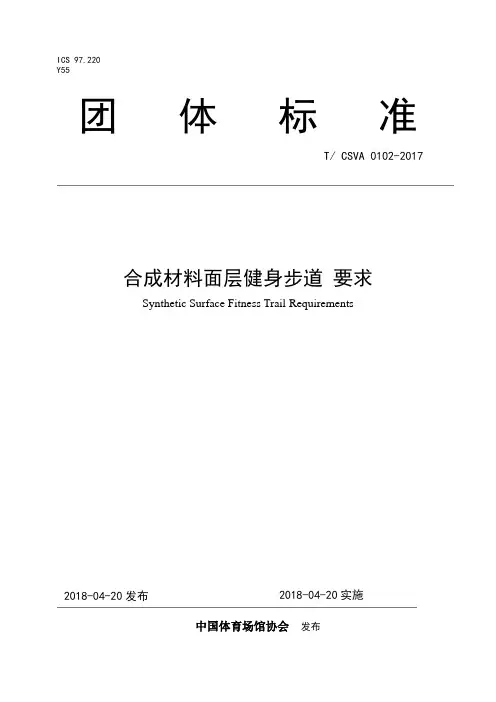 ICS 97.220
Y55

团 体 标 准

T/ CSVA 0102-2017

合成材料面层健身步道 要求

Synthetic Surface Fitness Trail Requirements

2018-04-20 发布 2018-04-20 实施

中国体育场馆协会 发布